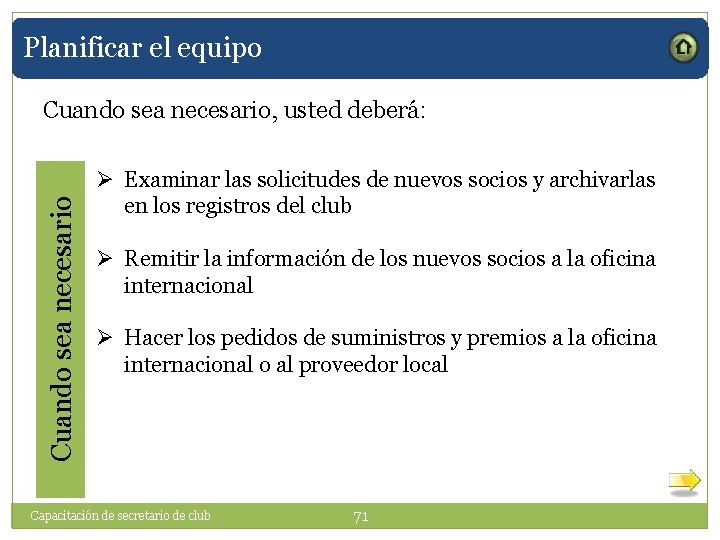 Planificar el equipo

Cuando sea necesario, usted deberá:

Cuando sea necesario

➢ Examinar las solicitudes de nuevos socios y archivarlas en los registros del club

➢ Remitir la información de los nuevos socios a la oficina internacional

➢ Hacer los pedidos de suministros y premios a la oficina internacional o al proveedor local

Capacitación de secretario de club

71